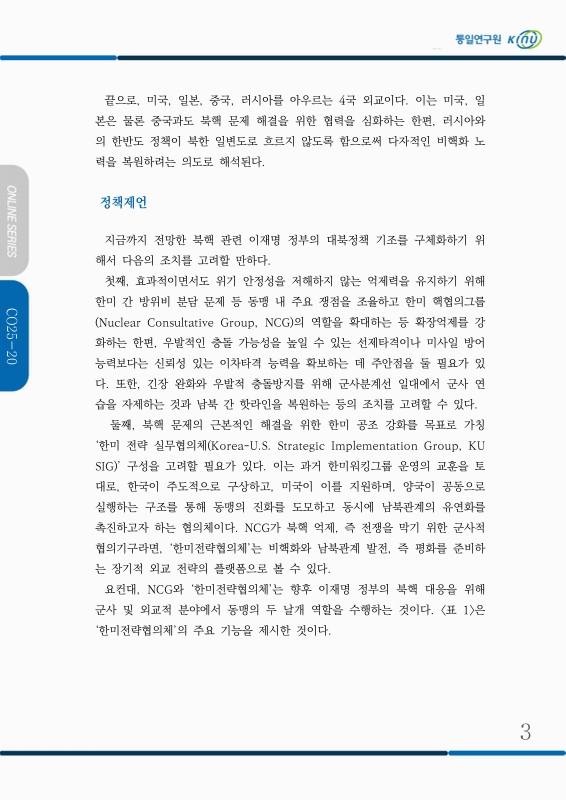 통일연구원 KINU

ONLINE SERIES

CO25-20

끝으로, 미국, 일본, 중국, 러시아를 아우르는 4국 외교이다. 이는 미국, 일본은 물론 중국과도 북핵 문제 해결을 위한 협력을 심화하는 한편, 러시아와의 한반도 정책이 북한 일변도로 흐르지 않도록 함으로써 다자적인 비핵화 노력을 복원하려는 의도로 해석된다.

정책제언

지금까지 전망한 북핵 관련 이재명 정부의 대북정책 기조를 구체화하기 위해서 다음의 조치를 고려할 만하다.

첫째, 효과적이면서도 위기 안정성을 저해하지 않는 억제력을 유지하기 위해 한미 간 방위비 분담 문제 등 동맹 내 주요 쟁점을 조율하고 한미 핵협의그룹(Nuclear Consultative Group, NCG)의 역할을 확대하는 등 확장억제를 강화하는 한편, 우발적인 충돌 가능성을 높일 수 있는 선제타격이나 미사일 방어 능력보다는 신뢰성 있는 이차타격 능력을 확보하는 데 주안점을 둘 필요가 있다. 또한, 긴장 완화와 우발적 충돌방지를 위해 군사분계선 일대에서 군사 연습을 자제하는 것과 남북 간 핫라인을 복원하는 등의 조치를 고려할 수 있다.

둘째, 북핵 문제의 근본적인 해결을 위한 한미 공조 강화를 목표로 가칭 '한미 전략 실무협의체(Korea-U.S. Strategic Implementation Group, KUSIG)' 구성을 고려할 필요가 있다. 이는 과거 한미워킹그룹 운영의 교훈을 토대로, 한국이 주도적으로 구상하고, 미국이 이를 지원하며, 양국이 공동으로 실행하는 구조를 통해 동맹의 진화를 도모하고 동시에 남북관계의 유연화를 촉진하고자 하는 협의체이다. NCG가 북핵 억제, 즉 전쟁을 막기 위한 군사적 협의기구라면, '한미전략협의체'는 비핵화와 남북관계 발전, 즉 평화를 준비하는 장기적 외교 전략의 플랫폼으로 볼 수 있다.

요컨대, NCG와 '한미전략협의체'는 향후 이재명 정부의 북핵 대응을 위해 군사 및 외교적 분야에서 동맹의 두 날개 역할을 수행하는 것이다. <표 1>은 '한미전략협의체'의 주요 기능을 제시한 것이다.

3